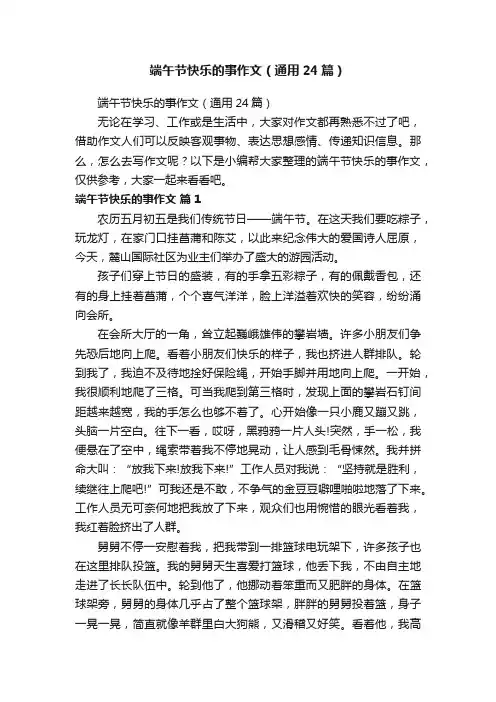 端午节快乐的事作文（通用24篇）

端午节快乐的事作文（通用24篇）

无论在学习、工作或是生活中，大家对作文都再熟悉不过了吧，借助作文人们可以反映客观事物、表达思想感情、传递知识信息。那么，怎么去写作文呢？以下是小编帮大家整理的端午节快乐的事作文，仅供参考，大家一起来看看吧。

端午节快乐的事作文 篇1

农历五月初五是我们传统节日——端午节。在这天我们要吃粽子，玩龙灯，在家门口挂菖蒲和陈艾，以此来纪念伟大的爱国诗人屈原，今天，麓山国际社区为业主们举办了盛大的游园活动。

孩子们穿上节日的盛装，有的手拿五彩粽子，有的佩戴香包，还有的身上挂着菖蒲，个个喜气洋洋，脸上洋溢着欢快的笑容，纷纷涌向会所。

在会所大厅的一角，耸立起巍峨雄伟的攀岩墙。许多小朋友们争先恐后地向上爬。看着小朋友们快乐的样子，我也挤进人群排队。轮到我了，我迫不及待地拴好保险绳，开始手脚并用地向上爬。一开始，我很顺利地爬了三格。可当我爬到第三格时，发现上面的攀岩石钉间距越来越宽，我的手怎么也够不着了。心开始像一只小鹿又蹦又跳，头脑一片空白。往下一看，哎呀，黑鸦鸦一片人头!突然，手一松，我便悬在了空中，绳索带着我不停地晃动，让人感到毛骨悚然。我并拼命大叫：“放我下来!放我下来!”工作人员对我说：“坚持就是胜利，续继往上爬吧!”可我还是不敢，不争气的金豆豆噼哩啪啦地落了下来。工作人员无可奈何地把我放了下来，观众们也用惋惜的眼光看着我，我红着脸挤出了人群。

舅舅不停一安慰着我，把我带到一排篮球电玩架下，许多孩子也在这里排队投篮。我的舅舅天生喜爱打篮球，他丢下我，不由自主地走进了长长队伍中。轮到他了，他挪动着笨重而又肥胖的身体。在篮球架旁，舅舅的身体几乎占了整个篮球架，胖胖的舅舅投着篮，身子一晃一晃，简直就像羊群里白大狗熊，又滑稽又好笑。看着他，我高